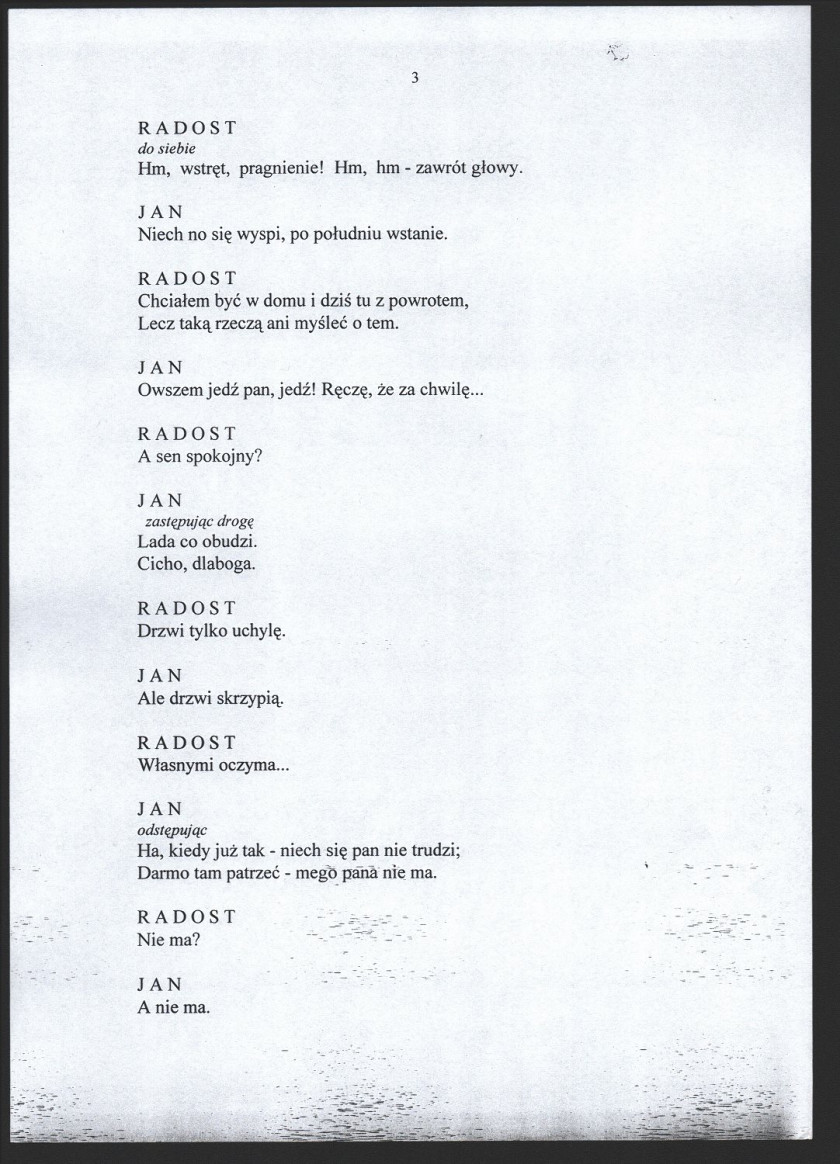 3

R A D O S T
do siebie
Hm, wstręt, pragnienie! Hm, hm - zawrót głowy.

J A N
Niech no się wyspi, po południu wstanie.

R A D O S T
Chciałem być w domu i dziś tu z powrotem,
Lecz taką rzeczą ani myśleć o tem.

J A N
Owszem jedź pan, jedź! Ręczę, że za chwilę...

R A D O S T
A sen spokojny?

J A N
zastępując drogę
Lada co obudzi.
Cicho, dlaboga.

R A D O S T
Drzwi tylko uchylę.

J A N
Ale drzwi skrzypią.

R A D O S T
Własnymi oczyma...

J A N
odstępując
Ha, kiedy już tak - niech się pan nie trudzi;
Darmo tam patrzeć - mego pana nie ma.

R A D O S T
Nie ma?

J A N
A nie ma.